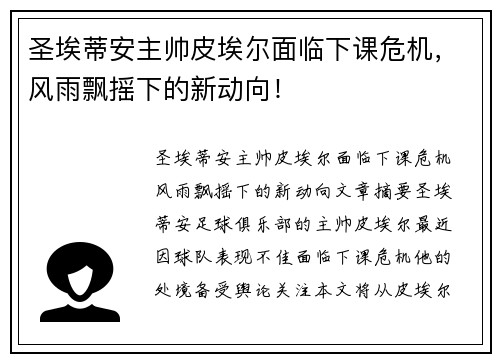 圣埃蒂安主帅皮埃尔面临下课危机，风雨飘摇下的新动向！

圣埃蒂安主帅皮埃尔面临下课危机风雨飘摇下的新动向文章摘要圣埃蒂安足球俱乐部的主帅皮埃尔最近因球队表现不佳面临下课危机他的处境备受舆论关注本文将从皮埃尔